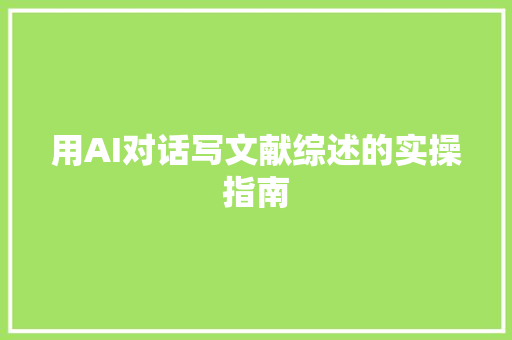 用AI对话写文献综述的实操指南